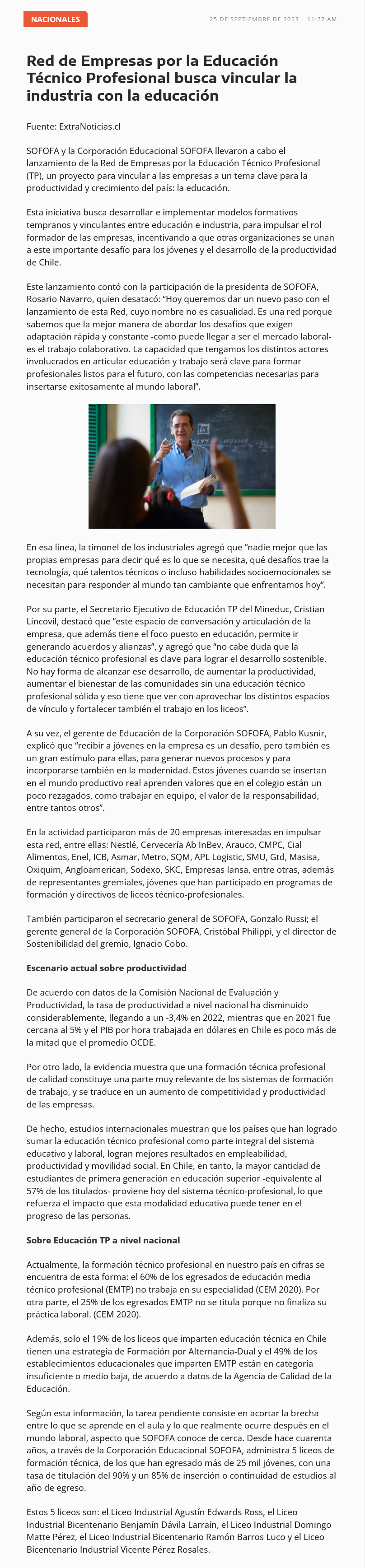 NACIONALES

25 DE SEPTIEMBRE DE 2023 | 11:27 AM

Red de Empresas por la Educación Técnico Profesional busca vincular la industria con la educación

Fuente: ExtraNoticias.cl

SOFOFA y la Corporación Educacional SOFOFA llevaron a cabo el lanzamiento de la Red de Empresas por la Educación Técnico Profesional (TP), un proyecto para vincular a las empresas a un tema clave para la productividad y crecimiento del país: la educación.

Esta iniciativa busca desarrollar e implementar modelos formativos tempranos y vinculantes entre educación e industria, para impulsar el rol formador de las empresas, incentivando a que otras organizaciones se unan a este importante desafío para los jóvenes y el desarrollo de la productividad de Chile.

Este lanzamiento contó con la participación de la presidenta de SOFOFA, Rosario Navarro, quien desatacó: "Hoy queremos dar un nuevo paso con el lanzamiento de esta Red, cuyo nombre no es casualidad. Es una red porque sabemos que la mejor manera de abordar los desafíos que exigen adaptación rápida y constante -como puede llegar a ser el mercado laboral- es el trabajo colaborativo. La capacidad que tengamos los distintos actores involucrados en articular educación y trabajo será clave para formar profesionales listos para el futuro, con las competencias necesarias para insertarse exitosamente al mundo laboral".

En esa línea, la timonel de los industriales agregó que "nadie mejor que las propias empresas para decir qué es lo que se necesita, qué desafíos trae la tecnología, qué talentos técnicos o incluso habilidades socioemocionales se necesitan para responder al mundo tan cambiante que enfrentamos hoy".

Por su parte, el Secretario Ejecutivo de Educación TP del Mineduc, Cristian Lincovil, destacó que "este espacio de conversación y articulación de la empresa, que además tiene el foco puesto en educación, permite ir generando acuerdos y alianzas", y agregó que "no cabe duda que la educación técnico profesional es clave para lograr el desarrollo sostenible. No hay forma de alcanzar ese desarrollo, de aumentar la productividad, aumentar el bienestar de las comunidades sin una educación técnico profesional sólida y eso tiene que ver con aprovechar los distintos espacios de vínculo y fortalecer también el trabajo en los liceos".

A su vez, el gerente de Educación de la Corporación SOFOFA, Pablo Kusnir, explicó que "recibir a jóvenes en la empresa es un desafío, pero también es un gran estímulo para ellas, para generar nuevos procesos y para incorporarse también en la modernidad. Estos jóvenes cuando se insertan en el mundo productivo real aprenden valores que en el colegio están un poco rezagados, como trabajar en equipo, el valor de la responsabilidad, entre tantos otros".

En la actividad participaron más de 20 empresas interesadas en impulsar esta red, entre ellas: Nestlé, Cervecería Ab InBev, Arauco, CMPC, Cial Alimentos, Enel, ICB, Asmar, Metro, SQM, APL Logistic, SMU, Gtd, Masisa, Oxiquim, Angloamerican, Sodexo, SKC, Empresas Iansa, entre otras, además de representantes gremiales, jóvenes que han participado en programas de formación y directivos de liceos técnico-profesionales.

También participaron el secretario general de SOFOFA, Gonzalo Russi; el gerente general de la Corporación SOFOFA, Cristóbal Philippi, y el director de Sostenibilidad del gremio, Ignacio Cobo.

Escenario actual sobre productividad

De acuerdo con datos de la Comisión Nacional de Evaluación y Productividad, la tasa de productividad a nivel nacional ha disminuido considerablemente, llegando a un -3,4% en 2022, mientras que en 2021 fue cercana al 5% y el PIB por hora trabajada en dólares en Chile es poco más de la mitad que el promedio OCDE.

Por otro lado, la evidencia muestra que una formación técnica profesional de calidad constituye una parte muy relevante de los sistemas de formación de trabajo, y se traduce en un aumento de competitividad y productividad de las empresas.

De hecho, estudios internacionales muestran que los países que han logrado sumar la educación técnico profesional como parte integral del sistema educativo y laboral, logran mejores resultados en empleabilidad, productividad y movilidad social. En Chile, en tanto, la mayor cantidad de estudiantes de primera generación en educación superior -equivalente al 57% de los titulados- proviene hoy del sistema técnico-profesional, lo que refuerza el impacto que esta modalidad educativa puede tener en el progreso de las personas.

Sobre Educación TP a nivel nacional

Actualmente, la formación técnico profesional en nuestro país en cifras se encuentra de esta forma: el 60% de los egresados de educación media técnico profesional (EMTP) no trabaja en su especialidad (CEM 2020). Por otra parte, el 25% de los egresados EMTP no se titula porque no finaliza su práctica laboral. (CEM 2020).

Además, solo el 19% de los liceos que imparten educación técnica en Chile tienen una estrategia de Formación por Alternancia-Dual y el 49% de los establecimientos educacionales que imparten EMTP están en categoría insuficiente o medio baja, de acuerdo a datos de la Agencia de Calidad de la Educación.

Según esta información, la tarea pendiente consiste en acortar la brecha entre lo que se aprende en el aula y lo que realmente ocurre después en el mundo laboral, aspecto que SOFOFA conoce de cerca. Desde hace cuarenta años, a través de la Corporación Educacional SOFOFA, administra 5 liceos de formación técnica, de los que han egresado más de 25 mil jóvenes, con una tasa de titulación del 90% y un 85% de inserción o continuidad de estudios al año de egreso.

Estos 5 liceos son: el Liceo Industrial Agustín Edwards Ross, el Liceo Industrial Bicentenario Benjamín Dávila Larraín, el Liceo Industrial Domingo Matte Pérez, el Liceo Industrial Bicentenario Ramón Barros Luco y el Liceo Bicentenario Industrial Vicente Pérez Rosales.